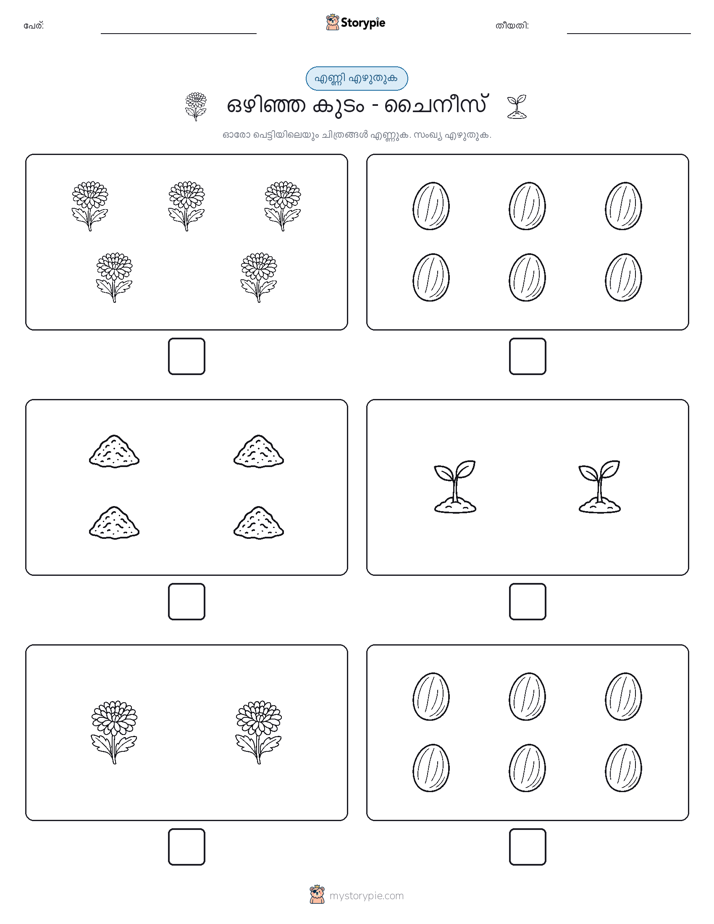 പേര്: Storypie തീയതി:

എണ്ണി എഴുതുക

ഒഴിഞ്ഞ കുടം - ചൈനീസ്

ഓരോ പെട്ടിയിലെയും ചിത്രങ്ങൾ എണ്ണുക. സംഖ്യ എഴുതുക.

mystorypie.com